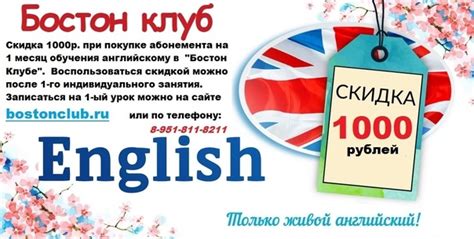 Бостон клуб

Скидка 1000р. при покупке абонемента на 1 месяц обучения английскому в "Бостон Клубе". Воспользоваться скидкой можно после 1-го индивидуального занятия. Записаться на 1-ый урок можно на сайте

bostonclub.ru или по телефону:

8-951-811-8211

English

СКИДКА
1000
рублей

Только живой английский!